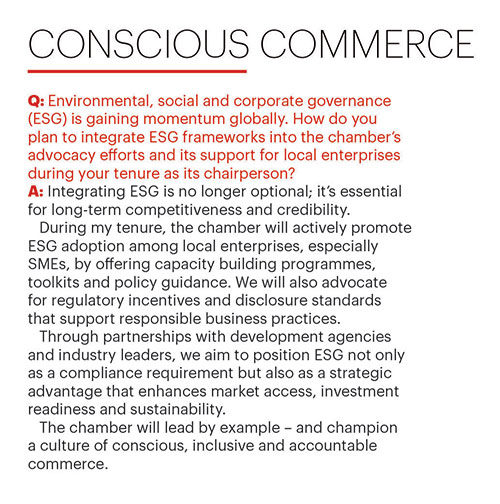 CONSCIOUS COMMERCE

Q: Environmental, social and corporate governance (ESG) is gaining momentum globally. How do you plan to integrate ESG frameworks into the chamber's advocacy efforts and its support for local enterprises during your tenure as its chairperson?
A: Integrating ESG is no longer optional; it's essential for long-term competitiveness and credibility.

During my tenure, the chamber will actively promote ESG adoption among local enterprises, especially SMEs, by offering capacity building programmes, toolkits and policy guidance. We will also advocate for regulatory incentives and disclosure standards that support responsible business practices.

Through partnerships with development agencies and industry leaders, we aim to position ESG not only as a compliance requirement but also as a strategic advantage that enhances market access, investment readiness and sustainability.

The chamber will lead by example – and champion a culture of conscious, inclusive and accountable commerce.